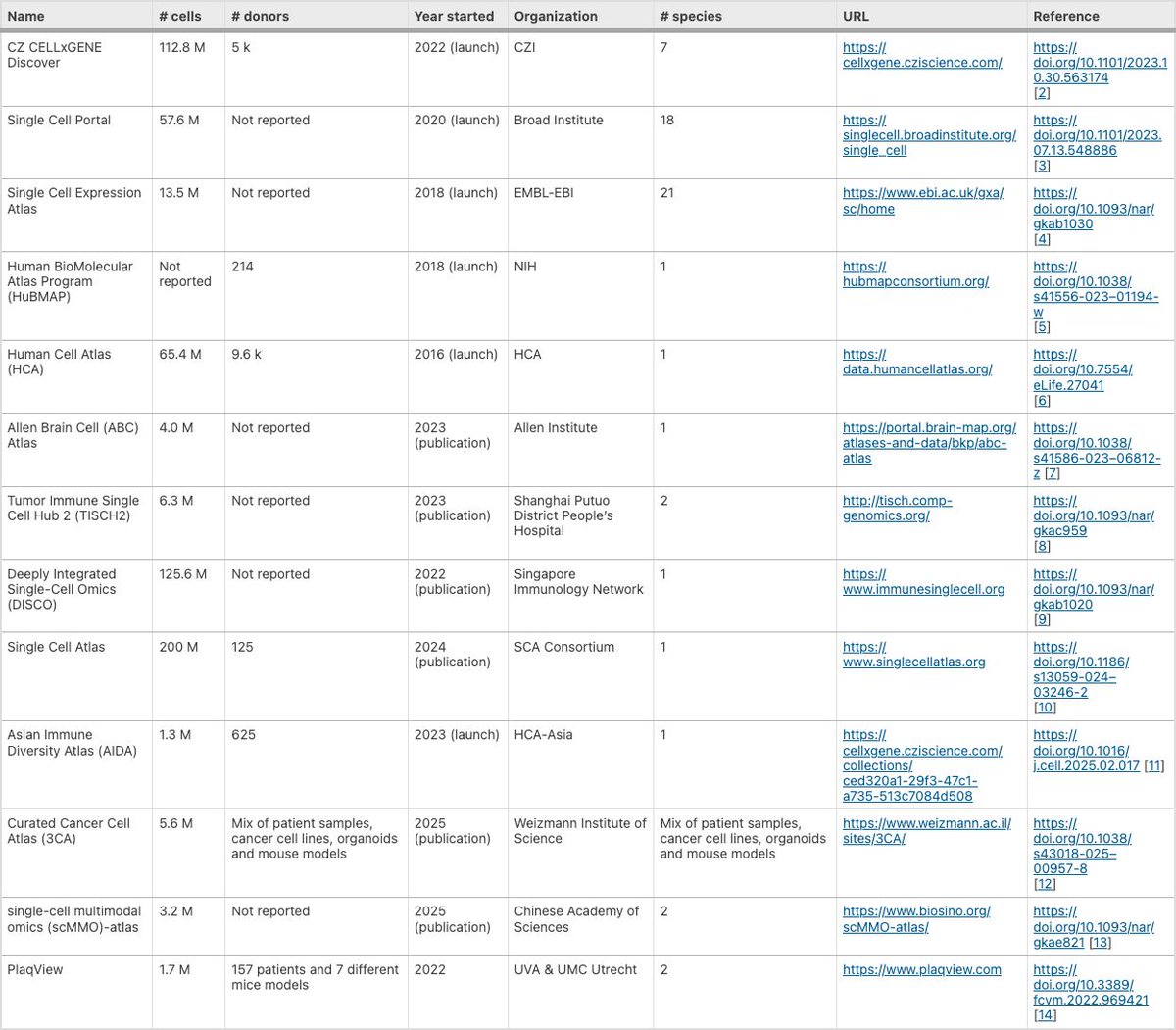 | Name | # cells | # donors | Year started | Organization | # species | URL | Reference |
|---|---|---|---|---|---|---|---|
| CZ CELLxGENE Discover | 112.8 M | 5 k | 2022 (launch) | CZI | 7 | https://cellxgene.cziscience.com/ | https://doi.org/10.1101/2023.10.30.563174 [2] |
| Single Cell Portal | 57.6 M | Not reported | 2020 (launch) | Broad Institute | 18 | https://singlecell.broadinstitute.org/single_cell | https://doi.org/10.1101/2023.07.13.548886 [3] |
| Single Cell Expression Atlas | 13.5 M | Not reported | 2018 (launch) | EMBL-EBI | 21 | https://www.ebi.ac.uk/gxa/sc/home | https://doi.org/10.1093/nar/gkab1030 [4] |
| Human BioMolecular Atlas Program (HuBMAP) | Not reported | 214 | 2018 (launch) | NIH | 1 | https://hubmapconsortium.org/ | https://doi.org/10.1038/s41556-023-01194-w [5] |
| Human Cell Atlas (HCA) | 65.4 M | 9.6 k | 2016 (launch) | HCA | 1 | https://data.humancellatlas.org/ | https://doi.org/10.7554/eLife.27041 [6] |
| Allen Brain Cell (ABC) Atlas | 4.0 M | Not reported | 2023 (publication) | Allen Institute | 1 | https://portal.brain-map.org/atlases-and-data/bkp/abc-atlas | https://doi.org/10.1038/s41586-023-06812-z [7] |
| Tumor Immune Single Cell Hub 2 (TISCH2) | 6.3 M | Not reported | 2023 (publication) | Shanghai Putuo District People's Hospital | 2 | http://tisch.comp-genomics.org/ | https://doi.org/10.1093/nar/gkac959 [8] |
| Deeply Integrated Single-Cell Omics (DISCO) | 125.6 M | Not reported | 2022 (publication) | Singapore Immunology Network | 1 | https://www.immunesinglecell.org | https://doi.org/10.1093/nar/gkab1020 [9] |
| Single Cell Atlas | 200 M | 125 | 2024 (publication) | SCA Consortium | 1 | https://www.singlecellatlas.org | https://doi.org/10.1186/s13059-024-03246-2 [10] |
| Asian Immune Diversity Atlas (AIDA) | 1.3 M | 625 | 2023 (launch) | HCA-Asia | 1 | https://cellxgene.cziscience.com/collections/ced320a1-29f3-47c1-a735-513c7084d508 | https://doi.org/10.1016/j.cell.2025.02.017 [11] |
| Curated Cancer Cell Atlas (3CA) | 5.6 M | Mix of patient samples, cancer cell lines, organoids and mouse models | 2025 (publication) | Weizmann Institute of Science | Mix of patient samples, cancer cell lines, organoids and mouse models | https://www.weizmann.ac.il/sites/3CA/ | https://doi.org/10.1038/s43018-025-00957-8 [12] |
| single-cell multimodal omics (scMMO)-atlas | 3.2 M | Not reported | 2025 (publication) | Chinese Academy of Sciences | 2 | https://www.biosino.org/scMMO-atlas/ | https://doi.org/10.1093/nar/gkae821 [13] |
| PlaqView | 1.7 M | 157 patients and 7 different mice models | 2022 | UVA & UMC Utrecht | 2 | https://www.plaqview.com | https://doi.org/10.3389/fcvm.2022.969421 [14] |